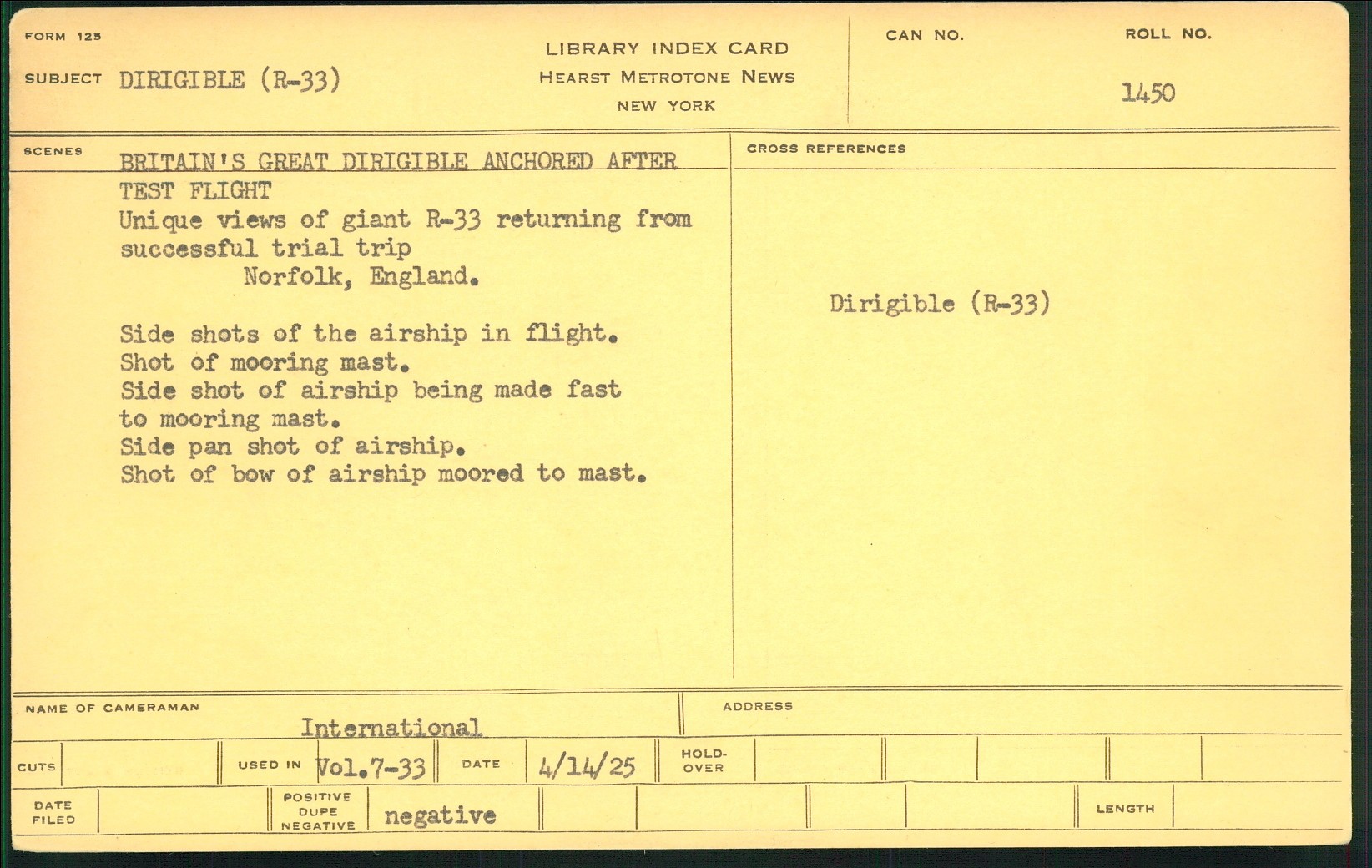 FORM 125

SUBJECT DIRIGIBLE (R-33)

LIBRARY INDEX CARD
HEARST METROTONE NEWS
NEW YORK

CAN NO.

ROLL NO.
1450

SCENES

BRITAIN'S GREAT DIRIGIBLE ANCHORED AFTER TEST FLIGHT
Unique views of giant R-33 returning from successful trial trip
Norfolk, England.

Side shots of the airship in flight.
Shot of mooring mast.
Side shot of airship being made fast to mooring mast.
Side pan shot of airship.
Shot of bow of airship moored to mast.

CROSS REFERENCES

Dirigible (R-33)

NAME OF CAMERAMAN
International

ADDRESS

CUTS

USED IN Vol.7-33

DATE 4/14/25

HOLD-OVER

DATE FILED

POSITIVE DUPE NEGATIVE negative

LENGTH